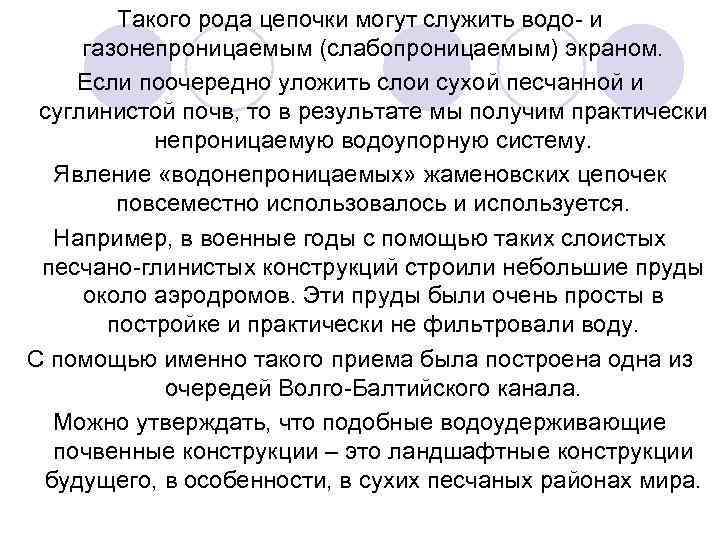 Такого рода цепочки могут служить водо- и газонепроницаемым (слабопроницаемым) экраном.

Если поочередно уложить слои сухой песчанной и суглинистой почв, то в результате мы получим практически непроницаемую водоупорную систему.

Явление «водонепроницаемых» жаменовских цепочек повсеместно использовалось и используется.

Например, в военные годы с помощью таких слоистых песчано-глинистых конструкций строили небольшие пруды около аэродромов. Эти пруды были очень просты в постройке и практически не фильтровали воду.

С помощью именно такого приема была построена одна из очередей Волго-Балтийского канала.

Можно утверждать, что подобные водоудерживающие почвенные конструкции – это ландшафтные конструкции будущего, в особенности, в сухих песчаных районах мира.